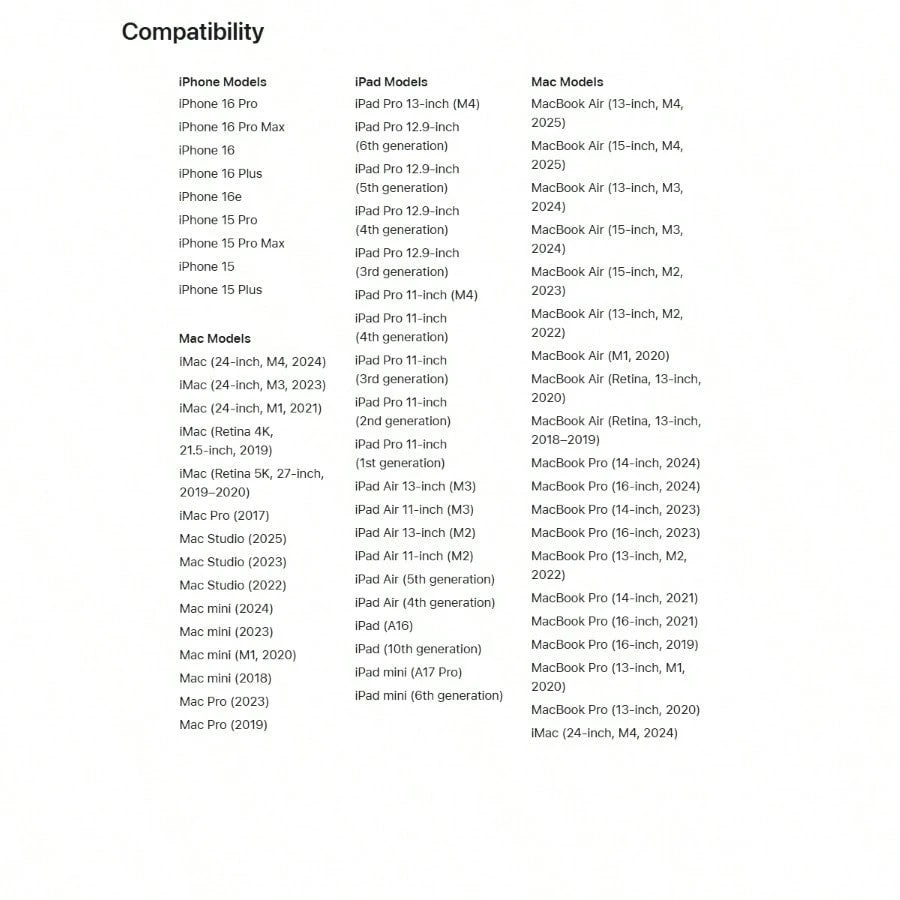 Compatibility

iPhone Models
iPhone 16 Pro
iPhone 16 Pro Max
iPhone 16
iPhone 16 Plus
iPhone 16e
iPhone 15 Pro
iPhone 15 Pro Max
iPhone 15
iPhone 15 Plus

Mac Models
iMac (24-inch, M4, 2024)
iMac (24-inch, M3, 2023)
iMac (24-inch, M1, 2021)
iMac (Retina 4K, 21.5-inch, 2019)
iMac (Retina 5K, 27-inch, 2019–2020)
iMac Pro (2017)
Mac Studio (2025)
Mac Studio (2023)
Mac Studio (2022)
Mac mini (2024)
Mac mini (2023)
Mac mini (M1, 2020)
Mac mini (2018)
Mac Pro (2023)
Mac Pro (2019)

iPad Models
iPad Pro 13-inch (M4)
iPad Pro 12.9-inch (6th generation)
iPad Pro 12.9-inch (5th generation)
iPad Pro 12.9-inch (4th generation)
iPad Pro 12.9-inch (3rd generation)
iPad Pro 11-inch (M4)
iPad Pro 11-inch (4th generation)
iPad Pro 11-inch (3rd generation)
iPad Pro 11-inch (2nd generation)
iPad Pro 11-inch (1st generation)
iPad Air 13-inch (M3)
iPad Air 11-inch (M3)
iPad Air 13-inch (M2)
iPad Air 11-inch (M2)
iPad Air (5th generation)
iPad Air (4th generation)
iPad (A16)
iPad (10th generation)
iPad mini (A17 Pro)
iPad mini (6th generation)

Mac Models
MacBook Air (13-inch, M4, 2025)
MacBook Air (15-inch, M4, 2025)
MacBook Air (13-inch, M3, 2024)
MacBook Air (15-inch, M3, 2024)
MacBook Air (15-inch, M2, 2023)
MacBook Air (13-inch, M2, 2022)
MacBook Air (M1, 2020)
MacBook Air (Retina, 13-inch, 2020)
MacBook Air (Retina, 13-inch, 2018–2019)
MacBook Pro (14-inch, 2024)
MacBook Pro (16-inch, 2024)
MacBook Pro (14-inch, 2023)
MacBook Pro (16-inch, 2023)
MacBook Pro (13-inch, M2, 2022)
MacBook Pro (14-inch, 2021)
MacBook Pro (16-inch, 2021)
MacBook Pro (16-inch, 2019)
MacBook Pro (13-inch, M1, 2020)
MacBook Pro (13-inch, 2020)
iMac (24-inch, M4, 2024)